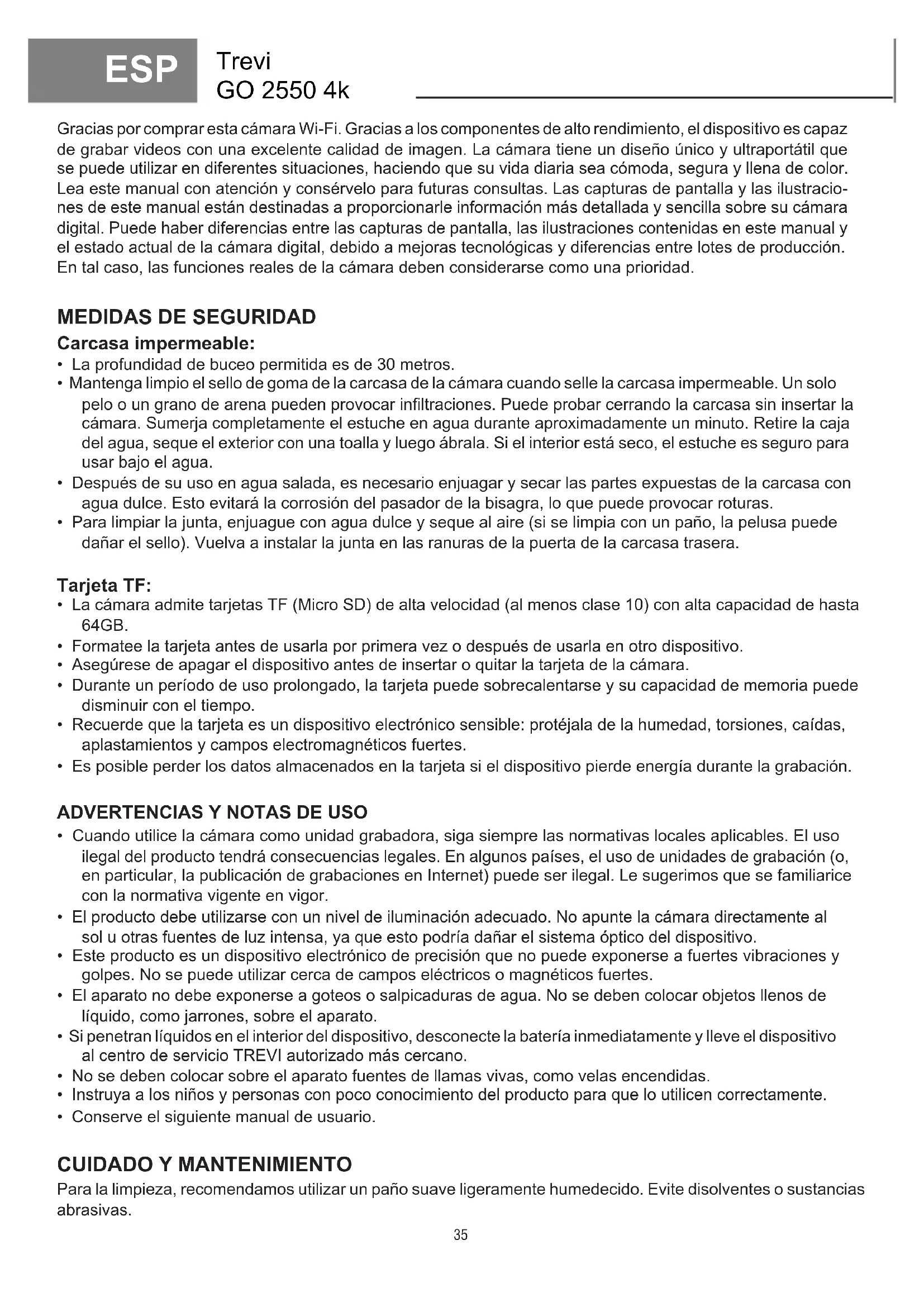 ESP

Trevi
GO 2550 4k

Gracias por comprar esta cámara Wi-Fi. Gracias a los componentes de alto rendimiento, el dispositivo es capaz de grabar videos con una excelente calidad de imagen. La cámara tiene un diseño único y ultraportátil que se puede utilizar en diferentes situaciones, haciendo que su vida diaria sea cómoda, segura y llena de color. Lea este manual con atención y consérvelo para futuras consultas. Las capturas de pantalla y las ilustraciones de este manual están destinadas a proporcionarle información más detallada y sencilla sobre su cámara digital. Puede haber diferencias entre las capturas de pantalla, las ilustraciones contenidas en este manual y el estado actual de la cámara digital, debido a mejoras tecnológicas y diferencias entre lotes de producción. En tal caso, las funciones reales de la cámara deben considerarse como una prioridad.

MEDIDAS DE SEGURIDAD
Carcasa impermeable:
• La profundidad de buceo permitida es de 30 metros.
• Mantenga limpio el sello de goma de la carcasa de la cámara cuando selle la carcasa impermeable. Un solo pelo o un grano de arena pueden provocar infiltraciones. Puede probar cerrando la carcasa sin insertar la cámara. Sumerja completamente el estuche en agua durante aproximadamente un minuto. Retire la caja del agua, seque el exterior con una toalla y luego ábrala. Si el interior está seco, el estuche es seguro para usar bajo el agua.
• Después de su uso en agua salada, es necesario enjuagar y secar las partes expuestas de la carcasa con agua dulce. Esto evitará la corrosión del pasador de la bisagra, lo que puede provocar roturas.
• Para limpiar la junta, enjuague con agua dulce y seque al aire (si se limpia con un paño, la pelusa puede dañar el sello). Vuelva a instalar la junta en las ranuras de la puerta de la carcasa trasera.

Tarjeta TF:
• La cámara admite tarjetas TF (Micro SD) de alta velocidad (al menos clase 10) con alta capacidad de hasta 64GB.
• Formatee la tarjeta antes de usarla por primera vez o después de usarla en otro dispositivo.
• Asegúrese de apagar el dispositivo antes de insertar o quitar la tarjeta de la cámara.
• Durante un período de uso prolongado, la tarjeta puede sobrecalentarse y su capacidad de memoria puede disminuir con el tiempo.
• Recuerde que la tarjeta es un dispositivo electrónico sensible: protéjala de la humedad, torsiones, caídas, aplastamientos y campos electromagnéticos fuertes.
• Es posible perder los datos almacenados en la tarjeta si el dispositivo pierde energía durante la grabación.

ADVERTENCIAS Y NOTAS DE USO
• Cuando utilice la cámara como unidad grabadora, siga siempre las normativas locales aplicables. El uso ilegal del producto tendrá consecuencias legales. En algunos países, el uso de unidades de grabación (o, en particular, la publicación de grabaciones en Internet) puede ser ilegal. Le sugerimos que se familiarice con la normativa vigente en vigor.
• El producto debe utilizarse con un nivel de iluminación adecuado. No apunte la cámara directamente al sol u otras fuentes de luz intensa, ya que esto podría dañar el sistema óptico del dispositivo.
• Este producto es un dispositivo electrónico de precisión que no puede exponerse a fuertes vibraciones y golpes. No se puede utilizar cerca de campos eléctricos o magnéticos fuertes.
• El aparato no debe exponerse a goteos o salpicaduras de agua. No se deben colocar objetos llenos de líquido, como jarrones, sobre el aparato.
• Si penetran líquidos en el interior del dispositivo, desconecte la batería inmediatamente y lleve el dispositivo al centro de servicio TREVI autorizado más cercano.
• No se deben colocar sobre el aparato fuentes de llamas vivas, como velas encendidas.
• Instruya a los niños y personas con poco conocimiento del producto para que lo utilicen correctamente.
• Conserve el siguiente manual de usuario.

CUIDADO Y MANTENIMIENTO
Para la limpieza, recomendamos utilizar un paño suave ligeramente humedecido. Evite disolventes o sustancias abrasivas.

35